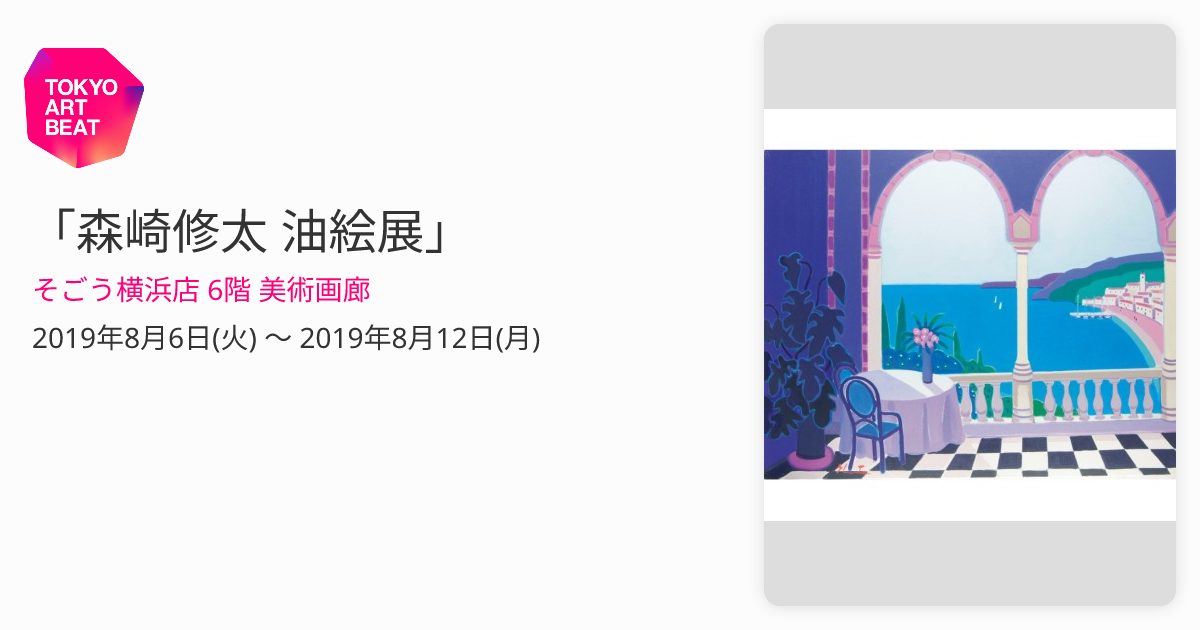 TOKYO ART BEAT

「森崎修太 油絵展」

そごう横浜店 6階 美術画廊

2019年8月6日(火) 〜 2019年8月12日(月)